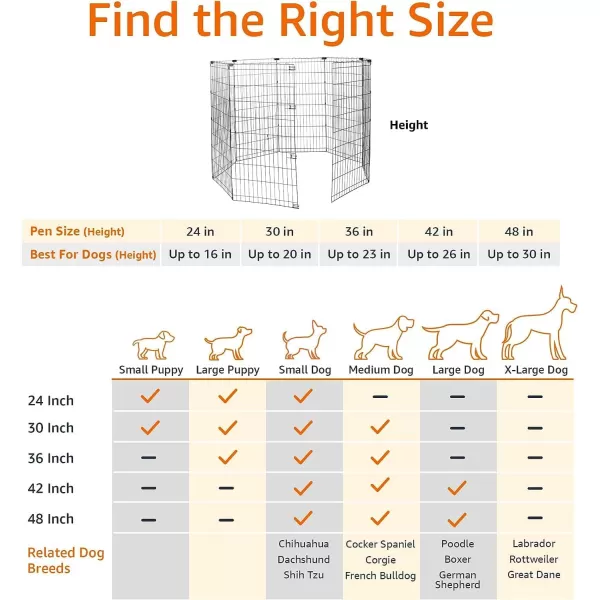 Find the Right Size

Height

| Pen Size (Height) | 24 in | 30 in | 36 in | 42 in | 48 in |
|---|---|---|---|---|---|
| Best For Dogs (Height) | Up to 16 in | Up to 20 in | Up to 23 in | Up to 26 in | Up to 30 in |

| | Small Puppy | Large Puppy | Small Dog | Medium Dog | Large Dog | X-Large Dog |
|---|---|---|---|---|---|---|
| 24 Inch | ✓ | ✓ | ✓ | — | — | — |
| 30 Inch | ✓ | ✓ | ✓ | ✓ | — | — |
| 36 Inch | — | ✓ | ✓ | ✓ | — | — |
| 42 Inch | — | — | ✓ | ✓ | ✓ | — |
| 48 Inch | — | — | ✓ | ✓ | ✓ | — |
| Related Dog Breeds | | | Chihuahua Dachshund Shih Tzu | Cocker Spaniel Corgie French Bulldog | Poodle Boxer German Shepherd | Labrador Rottweiler Great Dane |